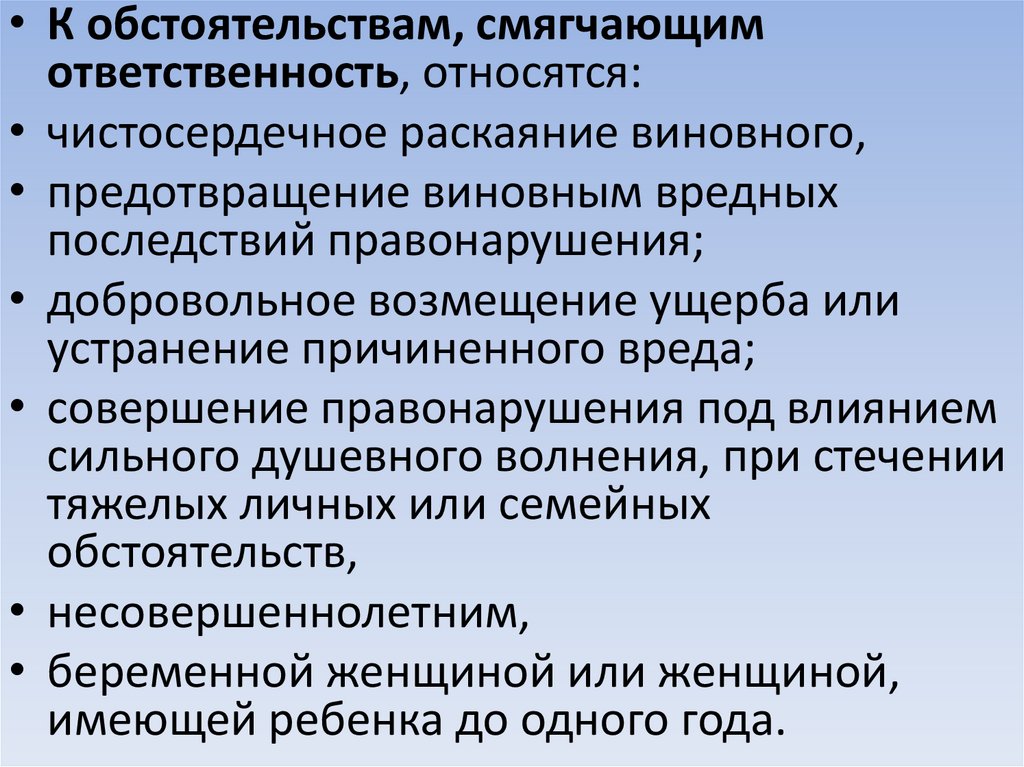 • К обстоятельствам, смягчающим ответственность, относятся:
• чистосердечное раскаяние виновного,
• предотвращение виновным вредных последствий правонарушения;
• добровольное возмещение ущерба или устранение причиненного вреда;
• совершение правонарушения под влиянием сильного душевного волнения, при стечении тяжелых личных или семейных обстоятельств,
• несовершеннолетним,
• беременной женщиной или женщиной, имеющей ребенка до одного года.